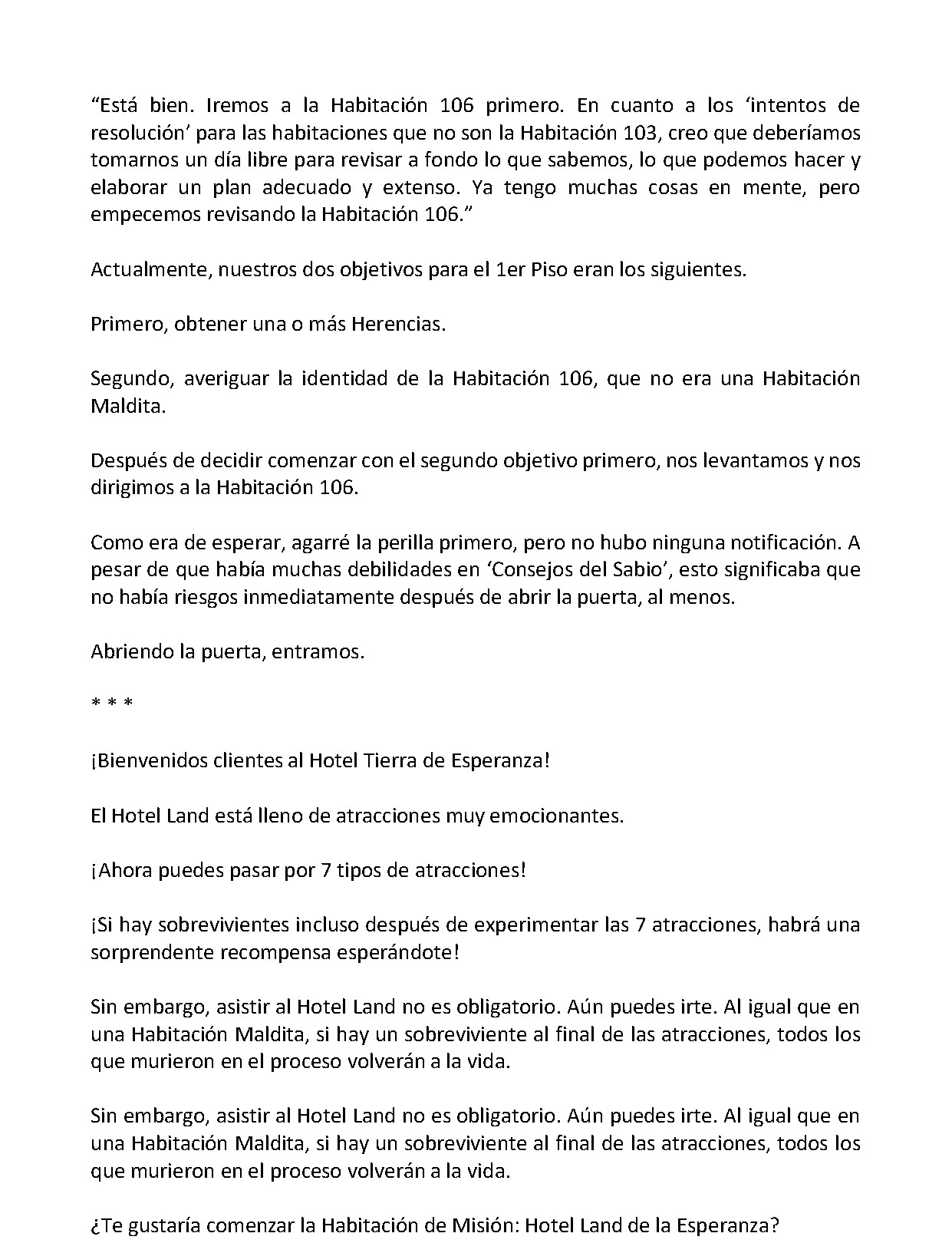 "Está bien. Iremos a la Habitación 106 primero. En cuanto a los 'intentos de resolución' para las habitaciones que no son la Habitación 103, creo que deberíamos tomarnos un día libre para revisar a fondo lo que sabemos, lo que podemos hacer y elaborar un plan adecuado y extenso. Ya tengo muchas cosas en mente, pero empecemos revisando la Habitación 106."

Actualmente, nuestros dos objetivos para el 1er Piso eran los siguientes.

Primero, obtener una o más Herencias.

Segundo, averiguar la identidad de la Habitación 106, que no era una Habitación Maldita.

Después de decidir comenzar con el segundo objetivo primero, nos levantamos y nos dirigimos a la Habitación 106.

Como era de esperar, agarré la perilla primero, pero no hubo ninguna notificación. A pesar de que había muchas debilidades en 'Consejos del Sabio', esto significaba que no había riesgos inmediatamente después de abrir la puerta, al menos.

Abriendo la puerta, entramos.

* * *

¡Bienvenidos clientes al Hotel Tierra de Esperanza!

El Hotel Land está lleno de atracciones muy emocionantes.

¡Ahora puedes pasar por 7 tipos de atracciones!

¡Si hay sobrevivientes incluso después de experimentar las 7 atracciones, habrá una sorprendente recompensa esperándote!

Sin embargo, asistir al Hotel Land no es obligatorio. Aún puedes irte. Al igual que en una Habitación Maldita, si hay un sobreviviente al final de las atracciones, todos los que murieron en el proceso volverán a la vida.

Sin embargo, asistir al Hotel Land no es obligatorio. Aún puedes irte. Al igual que en una Habitación Maldita, si hay un sobreviviente al final de las atracciones, todos los que murieron en el proceso volverán a la vida.

¿Te gustaría comenzar la Habitación de Misión: Hotel Land de la Esperanza?